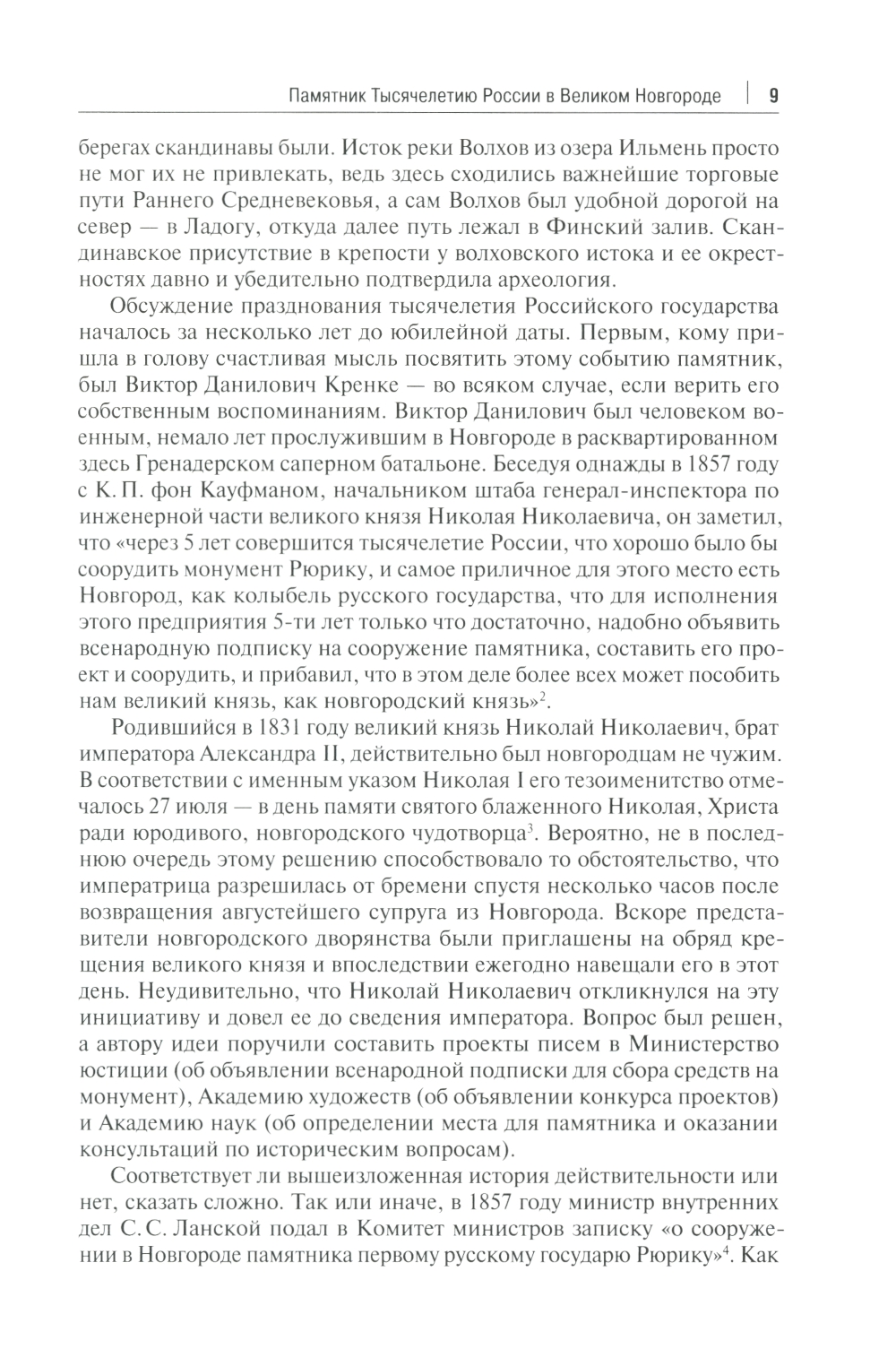 Памятник Тысячелетию России в Великом Новгороде | 9

берегах скандинавы были. Исток реки Волхов из озера Ильмень просто не мог их не привлекать, ведь здесь сходились важнейшие торговые пути Раннего Средневековья, а сам Волхов был удобной дорогой на север — в Ладогу, откуда далее путь лежал в Финский залив. Скандинавское присутствие в крепости у волховского истока и ее окрестностях давно и убедительно подтвердила археология.

Обсуждение празднования тысячелетия Российского государства началось за несколько лет до юбилейной даты. Первым, кому пришла в голову счастливая мысль посвятить этому событию памятник, был Виктор Данилович Кренке — во всяком случае, если верить его собственным воспоминаниям. Виктор Данилович был человеком военным, немало лет прослужившим в Новгороде в расквартированном здесь Гренадерском саперном батальоне. Беседуя однажды в 1857 году с К. П. фон Кауфманом, начальником штаба генерал-инспектора по инженерной части великого князя Николая Николаевича, он заметил, что «через 5 лет совершится тысячелетие России, что хорошо было бы соорудить монумент Рюрику, и самое приличное для этого место есть Новгород, как колыбель русского государства, что для исполнения этого предприятия 5-ти лет только что достаточно, надобно объявить всенародную подписку на сооружение памятника, составить его проект и соорудить, и прибавил, что в этом деле более всех может пособить нам великий князь, как новгородский князь»$^2$.

Родившийся в 1831 году великий князь Николай Николаевич, брат императора Александра II, действительно был новгородцам не чужим. В соответствии с именным указом Николая I его тезоименитство отмечалось 27 июля — в день памяти святого блаженного Николая, Христа ради юродивого, новгородского чудотворца$^3$. Вероятно, не в последнюю очередь этому решению способствовало то обстоятельство, что императрица разрешилась от бремени спустя несколько часов после возвращения августейшего супруга из Новгорода. Вскоре представители новгородского дворянства были приглашены на обряд крещения великого князя и впоследствии ежегодно навещали его в этот день. Неудивительно, что Николай Николаевич откликнулся на эту инициативу и довел ее до сведения императора. Вопрос был решен, а автору идеи поручили составить проекты писем в Министерство юстиции (об объявлении всенародной подписки для сбора средств на монумент), Академию художеств (об объявлении конкурса проектов) и Академию наук (об определении места для памятника и оказании консультаций по историческим вопросам).

Соответствует ли вышеизложенная история действительности или нет, сказать сложно. Так или иначе, в 1857 году министр внутренних дел С. С. Ланской подал в Комитет министров записку «о сооружении в Новгороде памятника первому русскому государю Рюрику»$^4$. Как